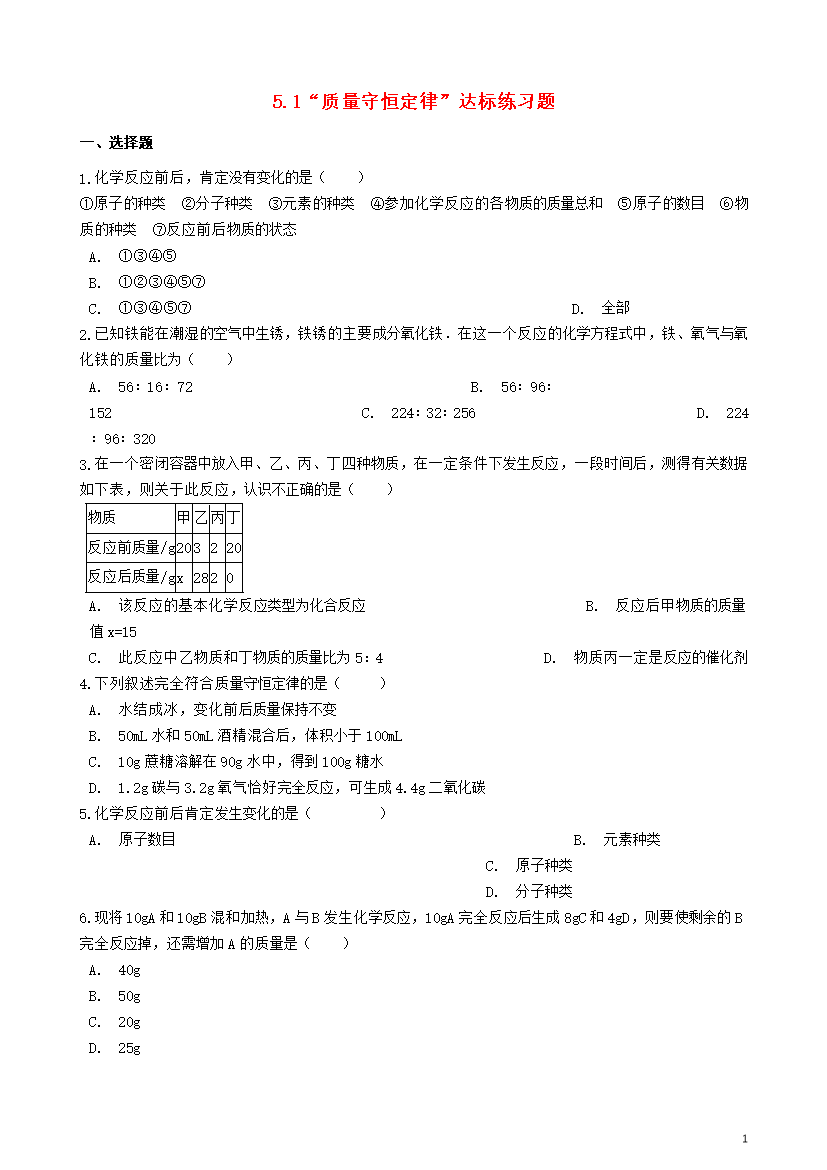 5.1“质量守恒定律”达标练习题

一、选择题

1.化学反应前后，肯定没有变化的是（　　）

①原子的种类　②分子种类　③元素的种类　④参加化学反应的各物质的质量总和　⑤原子的数目　⑥物质的种类　⑦反应前后物质的状态

A.　①③④⑤

B.　①②③④⑤⑦

C.　①③④⑤⑦

D.　全部

2.已知铁能在潮湿的空气中生锈，铁锈的主要成分氧化铁．在这一个反应的化学方程式中，铁、氧气与氧化铁的质量比为（　　）

A.　56：16：72

B.　56：96：152

C.　224：32：256

D.　224：96：320

3.在一个密闭容器中放入甲、乙、丙、丁四种物质，在一定条件下发生反应，一段时间后，测得有关数据如下表，则关于此反应，认识不正确的是（　　）

| 物质 | 甲 | 乙 | 丙 | 丁 |
|---|---|---|---|---|
| 反应前质量/g | 20 | 3 | 2 | 20 |
| 反应后质量/g | x | 28 | 2 | 0 |

A.　该反应的基本化学反应类型为化合反应

B.　反应后甲物质的质量值 x=15

C.　此反应中乙物质和丁物质的质量比为 5：4

D.　物质丙一定是反应的催化剂

4.下列叙述完全符合质量守恒定律的是（　　）

A.　水结成冰，变化前后质量保持不变

B.　50mL 水和 50mL 酒精混合后，体积小于 100mL

C.　10g 蔗糖溶解在 90g 水中，得到 100g 糖水

D.　1.2g 碳与 3.2g 氧气恰好完全反应，可生成 4.4g 二氧化碳

5.化学反应前后肯定发生变化的是（　　　）

A.　原子数目

B.　元素种类

C.　原子种类

D.　分子种类

6.现将 10gA 和 10gB 混和加热，A 与 B 发生化学反应，10gA 完全反应后生成 8gC 和 4gD，则要使剩余的 B 完全反应掉，还需增加 A 的质量是（　　）

A.　40g

B.　50g

C.　20g

D.　25g

1